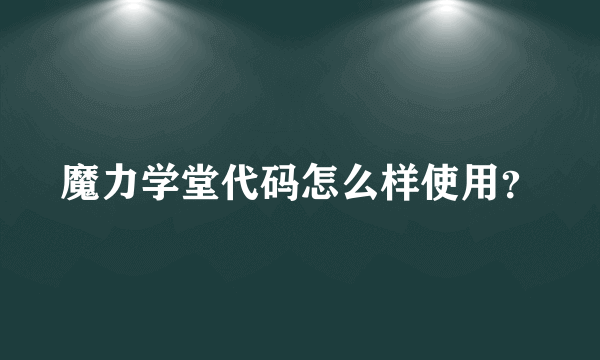 魔力学堂代码怎么样使用?